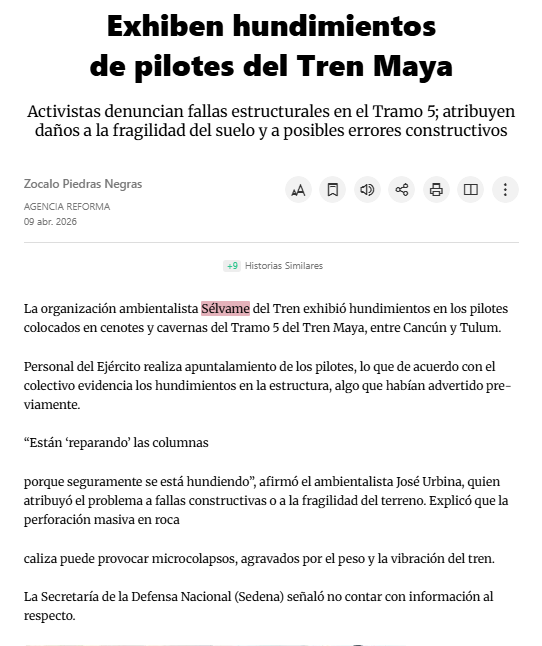 Exhiben hundimientos de pilotes del Tren Maya

Activistas denuncian fallas estructurales en el Tramo 5; atribuyen daños a la fragilidad del suelo y a posibles errores constructivos

Zocalo Piedras Negras
AGENCIA REFORMA
09 abr. 2026

+9 Historias Similares

La organización ambientalista Sélvame del Tren exhibió hundimientos en los pilotes colocados en cenotes y cavernas del Tramo 5 del Tren Maya, entre Cancún y Tulum.

Personal del Ejército realiza apuntalamiento de los pilotes, lo que de acuerdo con el colectivo evidencia los hundimientos en la estructura, algo que habían advertido previamente.

“Están ‘reparando’ las columnas

porque seguramente se está hundiendo”, afirmó el ambientalista José Urbina, quien atribuyó el problema a fallas constructivas o a la fragilidad del terreno. Explicó que la perforación masiva en roca

caliza puede provocar microcolapsos, agravados por el peso y la vibración del tren.

La Secretaría de la Defensa Nacional (Sedena) señaló no contar con información al respecto.